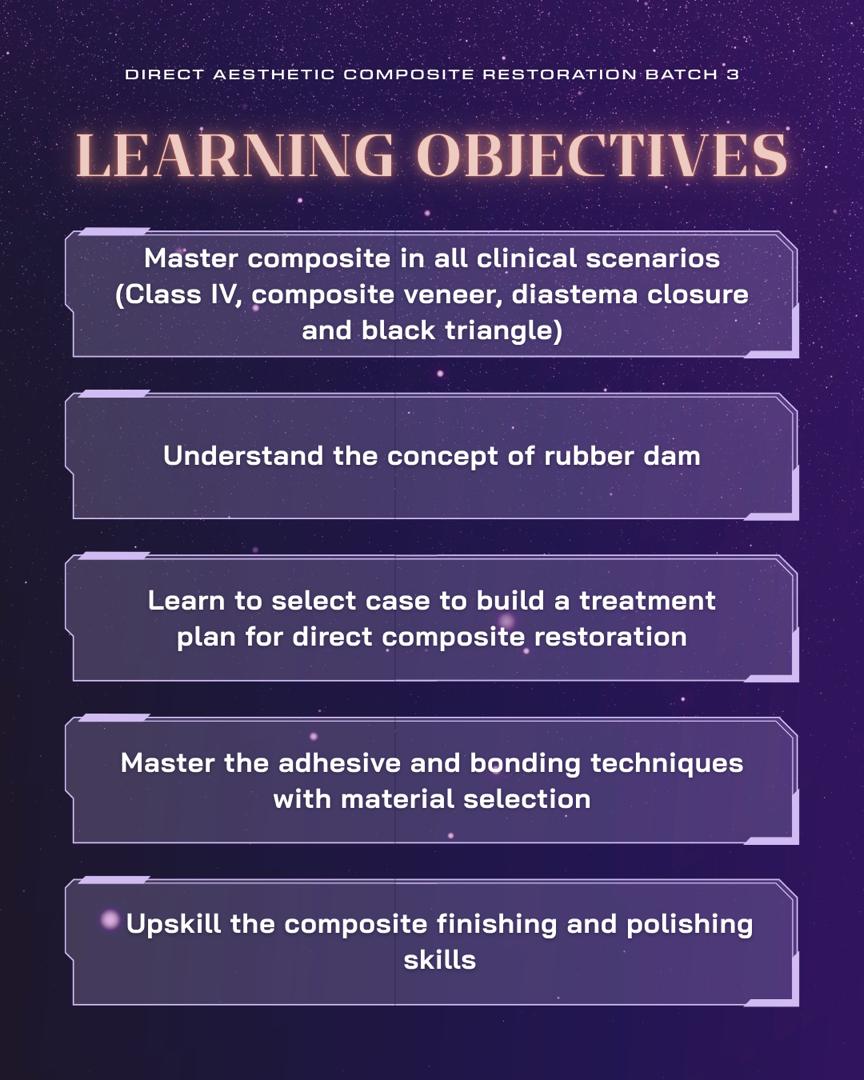 DIRECT AESTHETIC COMPOSITE RESTORATION BATCH 3

LEARNING OBJECTIVES

Master composite in all clinical scenarios (Class IV, composite veneer, diastema closure and black triangle)

Understand the concept of rubber dam

Learn to select case to build a treatment plan for direct composite restoration

Master the adhesive and bonding techniques with material selection

Upskill the composite finishing and polishing skills